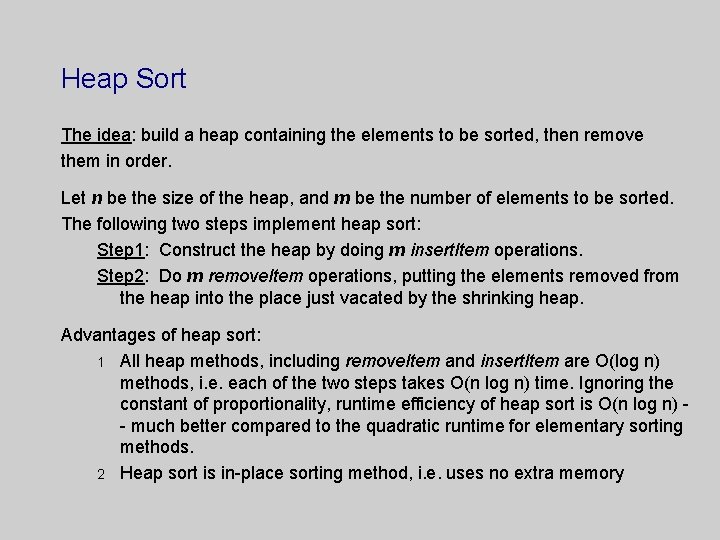 Heap Sort

The idea: build a heap containing the elements to be sorted, then remove them in order.

Let n be the size of the heap, and m be the number of elements to be sorted. The following two steps implement heap sort:

Step1: Construct the heap by doing m insertItem operations.

Step2: Do m removeItem operations, putting the elements removed from the heap into the place just vacated by the shrinking heap.

Advantages of heap sort:

1 All heap methods, including removeItem and insertItem are O(log n) methods, i.e. each of the two steps takes O(n log n) time. Ignoring the constant of proportionality, runtime efficiency of heap sort is O(n log n) -- much better compared to the quadratic runtime for elementary sorting methods.

2 Heap sort is in-place sorting method, i.e. uses no extra memory